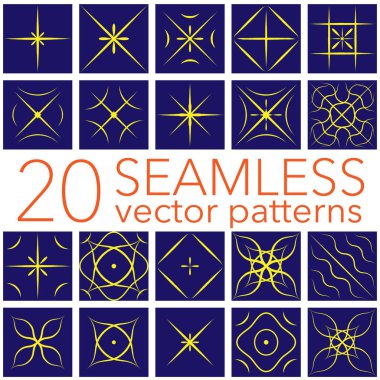 20 SEAMLESS
vector patterns